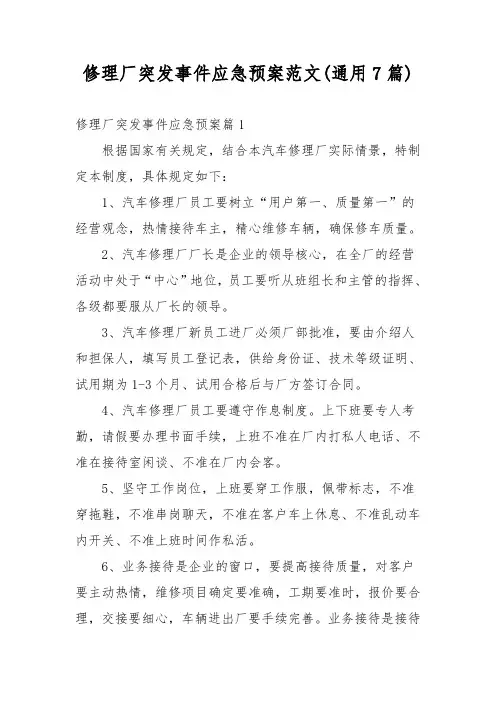 修理厂突发事件应急预案范文(通用7篇)

修理厂突发事件应急预案篇1

根据国家有关规定，结合本汽车修理厂实际情景，特制定本制度，具体规定如下：

1、汽车修理厂员工要树立“用户第一、质量第一”的经营观念，热情接待车主，精心维修车辆，确保修车质量。

2、汽车修理厂厂长是企业的领导核心，在全厂的经营活动中处于“中心”地位，员工要听从班组长和主管的指挥、各级都要服从厂长的领导。

3、汽车修理厂新员工进厂必须厂部批准，要由介绍人和担保人，填写员工登记表，供给身份证、技术等级证明、试用期为1-3个月、试用合格后与厂方签订合同。

4、汽车修理厂员工要遵守作息制度。上下班要专人考勤，请假要办理书面手续，上班不准在厂内打私人电话、不准在接待室闲谈、不准在厂内会客。

5、坚守工作岗位，上班要穿工作服，佩带标志，不准穿拖鞋，不准串岗聊天，不准在客户车上休息、不准乱动车内开关、不准上班时间作私活。

6、业务接待是企业的窗口，要提高接待质量，对客户要主动热情，维修项目确定要准确，工期要准时，报价要合理，交接要细心，车辆进出厂要手续完善。业务接待是接待